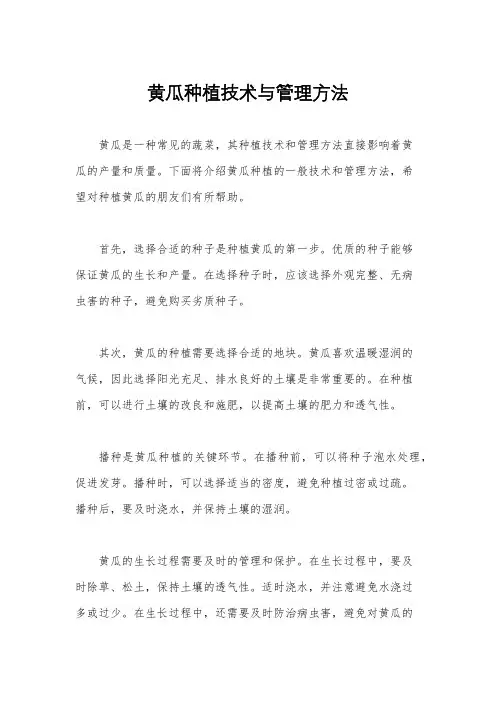 黄瓜种植技术与管理方法

黄瓜是一种常见的蔬菜，其种植技术和管理方法直接影响着黄瓜的产量和质量。下面将介绍黄瓜种植的一般技术和管理方法，希望对种植黄瓜的朋友们有所帮助。

首先，选择合适的种子是种植黄瓜的第一步。优质的种子能够保证黄瓜的生长和产量。在选择种子时，应该选择外观完整、无病虫害的种子，避免购买劣质种子。

其次，黄瓜的种植需要选择合适的地块。黄瓜喜欢温暖湿润的气候，因此选择阳光充足、排水良好的土壤是非常重要的。在种植前，可以进行土壤的改良和施肥，以提高土壤的肥力和透气性。

播种是黄瓜种植的关键环节。在播种前，可以将种子泡水处理，促进发芽。播种时，可以选择适当的密度，避免种植过密或过疏。播种后，要及时浇水，并保持土壤的湿润。

黄瓜的生长过程需要及时的管理和保护。在生长过程中，要及时除草、松土，保持土壤的透气性。适时浇水，并注意避免水浇过多或过少。在生长过程中，还需要及时防治病虫害，避免对黄瓜的